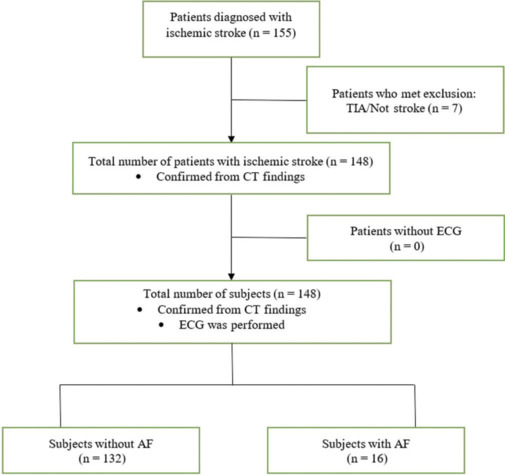 Patients diagnosed with ischemic stroke (n = 155)

Patients who met exclusion: TIA/Not stroke (n = 7)

Total number of patients with ischemic stroke (n = 148)
• Confirmed from CT findings

Patients without ECG (n = 0)

Total number of subjects (n = 148)
• Confirmed from CT findings
• ECG was performed

Subjects without AF (n = 132)

Subjects with AF (n = 16)